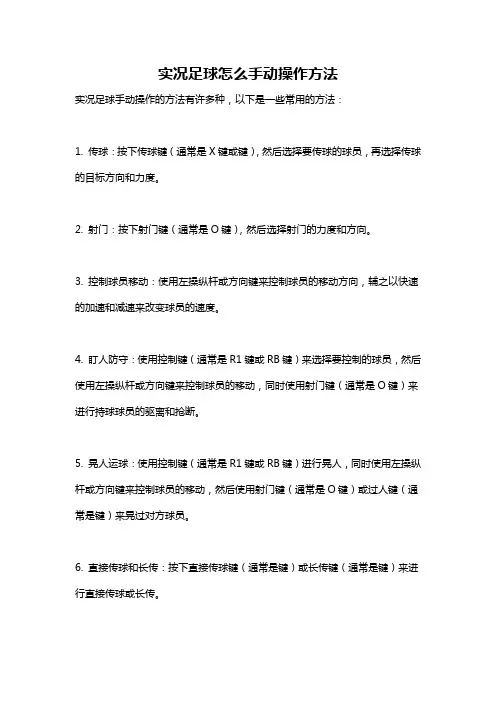 实况足球怎么手动操作方法

实况足球手动操作的方法有许多种，以下是一些常用的方法：

1. 传球：按下传球键（通常是 X 键或键），然后选择要传球的球员，再选择传球的目标方向和力度。

2. 射门：按下射门键（通常是 O 键），然后选择射门的力度和方向。

3. 控制球员移动：使用左操纵杆或方向键来控制球员的移动方向，辅之以快速的加速和减速来改变球员的速度。

4. 盯人防守：使用控制键（通常是 R1 键或 RB 键）来选择要控制的球员，然后使用左操纵杆或方向键来控制球员的移动，同时使用射门键（通常是 O 键）来进行持球球员的驱离和抢断。

5. 晃人运球：使用控制键（通常是 R1 键或 RB 键）进行晃人，同时使用左操纵杆或方向键来控制球员的移动，然后使用射门键（通常是 O 键）或过人键（通常是键）来晃过对方球员。

6. 直接传球和长传：按下直接传球键（通常是键）或长传键（通常是键）来进行直接传球或长传。